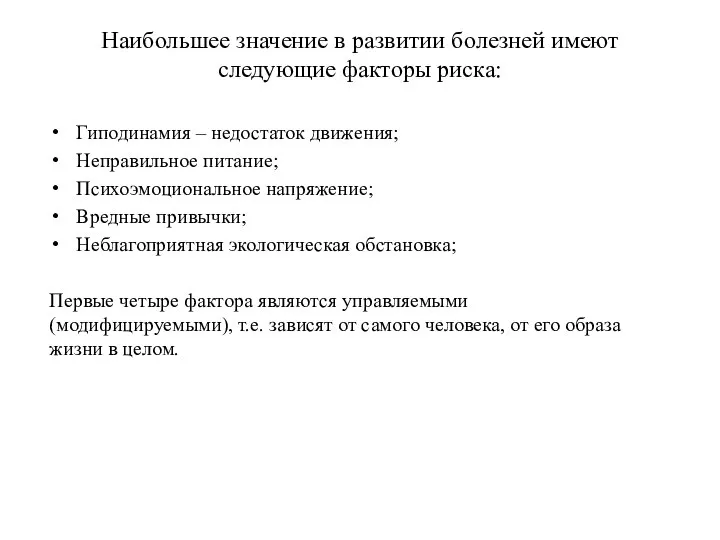 Наибольшее значение в развитии болезней имеют следующие факторы риска:

• Гиподинамия – недостаток движения;
• Неправильное питание;
• Психоэмоциональное напряжение;
• Вредные привычки;
• Неблагоприятная экологическая обстановка;

Первые четыре фактора являются управляемыми (модифицируемыми), т.е. зависят от самого человека, от его образа жизни в целом.